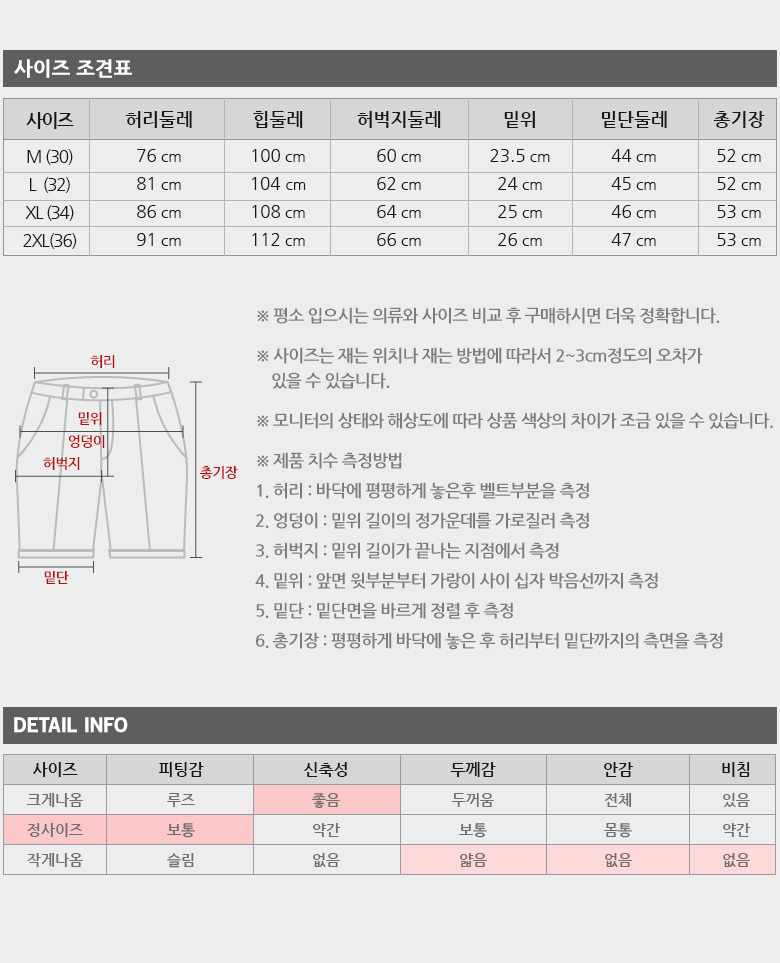 사이즈 조견표

| 사이즈 | 허리둘레 | 힙둘레 | 허벅지둘레 | 밑위 | 밑단둘레 | 총기장 |
|---|---|---|---|---|---|---|
| M (30) | 76 cm | 100 cm | 60 cm | 23.5 cm | 44 cm | 52 cm |
| L (32) | 81 cm | 104 cm | 62 cm | 24 cm | 45 cm | 52 cm |
| XL (34) | 86 cm | 108 cm | 64 cm | 25 cm | 46 cm | 53 cm |
| 2XL(36) | 91 cm | 112 cm | 66 cm | 26 cm | 47 cm | 53 cm |

허리
밑위
엉덩이
허벅지
총기장
밑단

※ 평소 입으시는 의류와 사이즈 비교 후 구매하시면 더욱 정확합니다.

※ 사이즈는 재는 위치나 재는 방법에 따라서 2~3cm정도의 오차가 있을 수 있습니다.

※ 모니터의 상태와 해상도에 따라 상품 색상의 차이가 조금 있을 수 있습니다.

※ 제품 치수 측정방법
1. 허리 : 바닥에 평평하게 놓은후 벨트부분을 측정
2. 엉덩이 : 밑위 길이의 정가운데를 가로질러 측정
3. 허벅지 : 밑위 길이가 끝나는 지점에서 측정
4. 밑위 : 앞면 윗부분부터 가랑이 사이 십자 박음선까지 측정
5. 밑단 : 밑단면을 바르게 정렬 후 측정
6. 총기장 : 평평하게 바닥에 놓은 후 허리부터 밑단까지의 측면을 측정

DETAIL INFO

| 사이즈 | 피팅감 | 신축성 | 두께감 | 안감 | 비침 |
|---|---|---|---|---|---|
| 크게나옴 | 루즈 | 좋음 | 두꺼움 | 전체 | 있음 |
| 정사이즈 | 보통 | 약간 | 보통 | 몸통 | 약간 |
| 작게나옴 | 슬림 | 없음 | 얇음 | 없음 | 없음 |